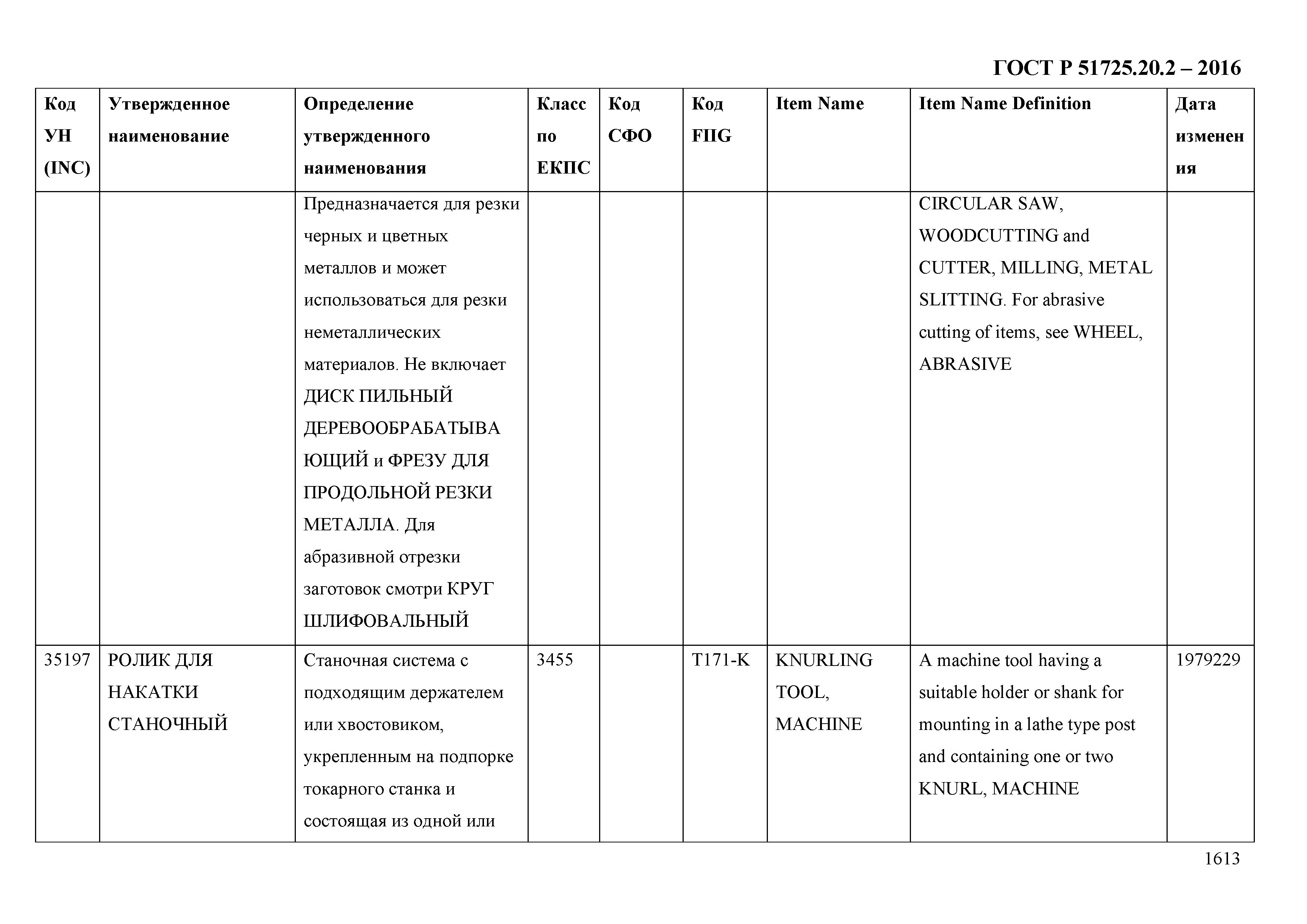 ГОСТ Р 51725.20.2 – 2016

| Код УН (INC) | Утвержденное наименование | Определение утвержденного наименования | Класс по ЕКПС | Код СФО | Код FIIG | Item Name | Item Name Definition | Дата изменения |
|---|---|---|---|---|---|---|---|---|
| | | Предназначается для резки черных и цветных металлов и может использоваться для резки неметаллических материалов. Не включает ДИСК ПИЛЬНЫЙ ДЕРЕВООБРАБАТЫВАЮЩИЙ и ФРЕЗУ ДЛЯ ПРОДОЛЬНОЙ РЕЗКИ МЕТАЛЛА. Для абразивной отрезки заготовок смотри КРУГ ШЛИФОВАЛЬНЫЙ | | | | | CIRCULAR SAW, WOODCUTTING and CUTTER, MILLING, METAL SLITTING. For abrasive cutting of items, see WHEEL, ABRASIVE | |
| 35197 | РОЛИК ДЛЯ НАКАТКИ СТАНОЧНЫЙ | Станочная система с подходящим держателем или хвостовиком, укрепленным на подпорке токарного станка и состоящая из одной или | 3455 | | T171-K | KNURLING TOOL, MACHINE | A machine tool having a suitable holder or shank for mounting in a lathe type post and containing one or two KNURL, MACHINE | 1979229 |

1613